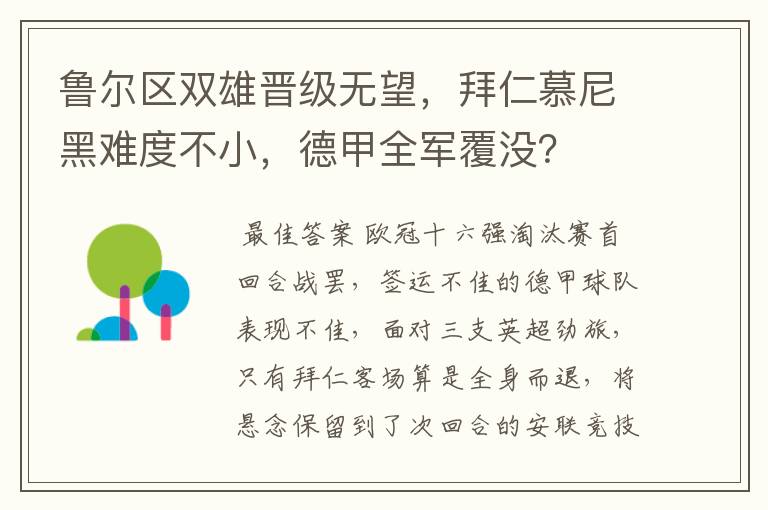 鲁尔区双雄晋级无望，拜仁慕尼黑难度不小，德甲全军覆没？

最佳答案 欧冠十六强淘汰赛首回合战罢，签运不佳的德甲球队表现不佳，面对三支英超劲旅，只有拜仁客场算是全身而退，将悬念保留到了次回合的安联竞技